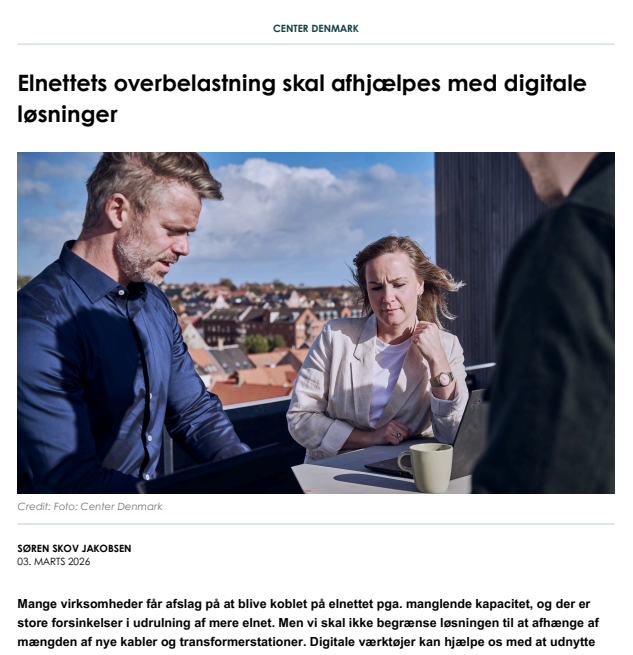 CENTER DENMARK

Elnettets overbelastning skal afhjælpes med digitale løsninger

Credit: Foto: Center Denmark

SØREN SKOV JAKOBSEN
03. MARTS 2026

Mange virksomheder får afslag på at blive koblet på elnettet pga. manglende kapacitet, og der er store forsinkelser i udrulning af mere elnet. Men vi skal ikke begrænse løsningen til at afhænge af mængden af nye kabler og transformerstationer. Digitale værktøjer kan hjælpe os med at udnytte